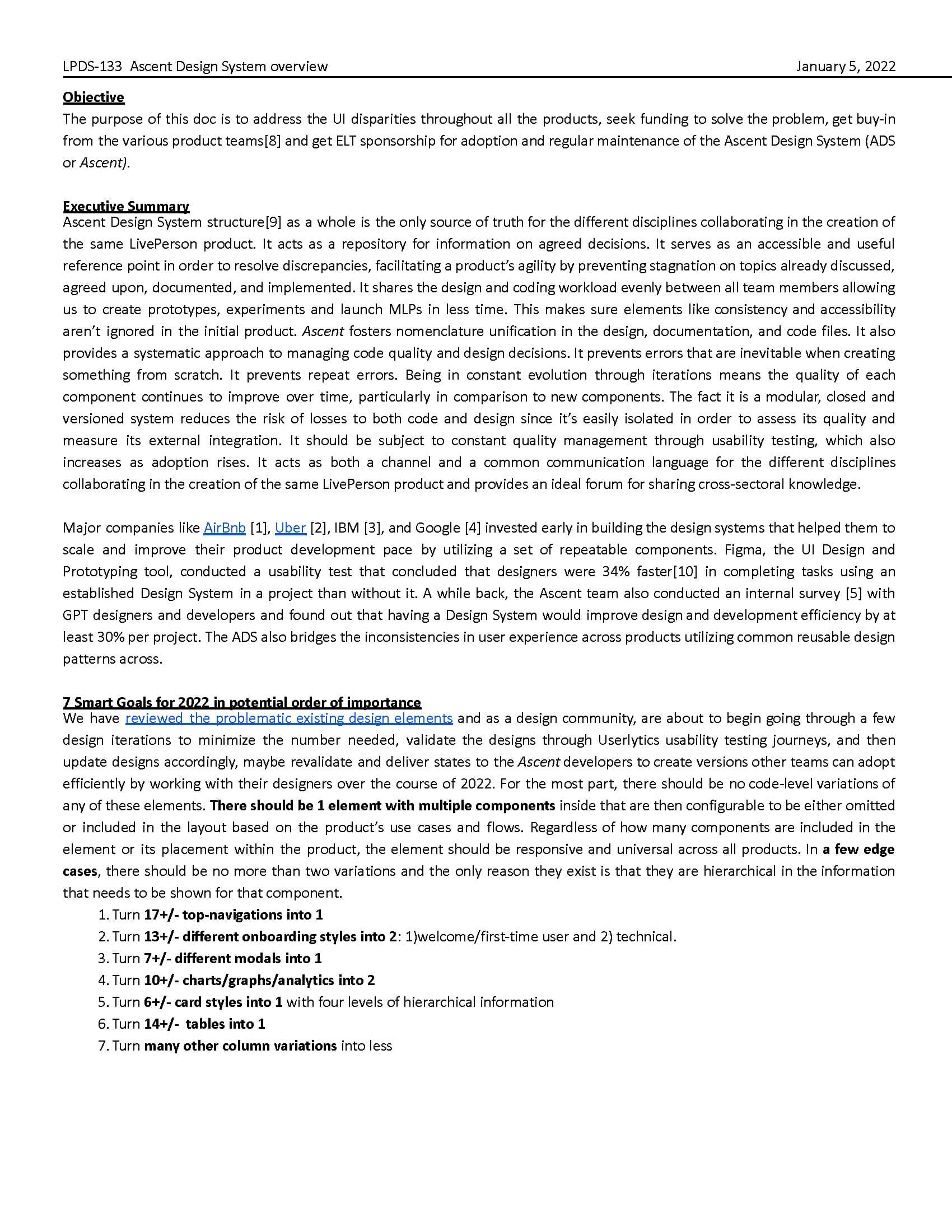 LPDS-133 Ascent Design System overview January 5, 2022

Objective
The purpose of this doc is to address the UI disparities throughout all the products, seek funding to solve the problem, get buy-in from the various product teams[8] and get ELT sponsorship for adoption and regular maintenance of the Ascent Design System (ADS or Ascent).

Executive Summary
Ascent Design System structure[9] as a whole is the only source of truth for the different disciplines collaborating in the creation of the same LivePerson product. It acts as a repository for information on agreed decisions. It serves as an accessible and useful reference point in order to resolve discrepancies, facilitating a product's agility by preventing stagnation on topics already discussed, agreed upon, documented, and implemented. It shares the design and coding workload evenly between all team members allowing us to create prototypes, experiments and launch MLPs in less time. This makes sure elements like consistency and accessibility aren't ignored in the initial product. Ascent fosters nomenclature unification in the design, documentation, and code files. It also provides a systematic approach to managing code quality and design decisions. It prevents errors that are inevitable when creating something from scratch. It prevents repeat errors. Being in constant evolution through iterations means the quality of each component continues to improve over time, particularly in comparison to new components. The fact it is a modular, closed and versioned system reduces the risk of losses to both code and design since it's easily isolated in order to assess its quality and measure its external integration. It should be subject to constant quality management through usability testing, which also increases as adoption rises. It acts as both a channel and a common communication language for the different disciplines collaborating in the creation of the same LivePerson product and provides an ideal forum for sharing cross-sectoral knowledge.

Major companies like AirBnb [1], Uber [2], IBM [3], and Google [4] invested early in building the design systems that helped them to scale and improve their product development pace by utilizing a set of repeatable components. Figma, the UI Design and Prototyping tool, conducted a usability test that concluded that designers were 34% faster[10] in completing tasks using an established Design System in a project than without it. A while back, the Ascent team also conducted an internal survey [5] with GPT designers and developers and found out that having a Design System would improve design and development efficiency by at least 30% per project. The ADS also bridges the inconsistencies in user experience across products utilizing common reusable design patterns across.

7 Smart Goals for 2022 in potential order of importance
We have reviewed the problematic existing design elements and as a design community, are about to begin going through a few design iterations to minimize the number needed, validate the designs through Userlytics usability testing journeys, and then update designs accordingly, maybe revalidate and deliver states to the Ascent developers to create versions other teams can adopt efficiently by working with their designers over the course of 2022. For the most part, there should be no code-level variations of any of these elements. There should be 1 element with multiple components inside that are then configurable to be either omitted or included in the layout based on the product's use cases and flows. Regardless of how many components are included in the element or its placement within the product, the element should be responsive and universal across all products. In a few edge cases, there should be no more than two variations and the only reason they exist is that they are hierarchical in the information that needs to be shown for that component.
1. Turn 17+/- top-navigations into 1
2. Turn 13+/- different onboarding styles into 2: 1)welcome/first-time user and 2) technical.
3. Turn 7+/- different modals into 1
4. Turn 10+/- charts/graphs/analytics into 2
5. Turn 6+/- card styles into 1 with four levels of hierarchical information
6. Turn 14+/- tables into 1
7. Turn many other column variations into less